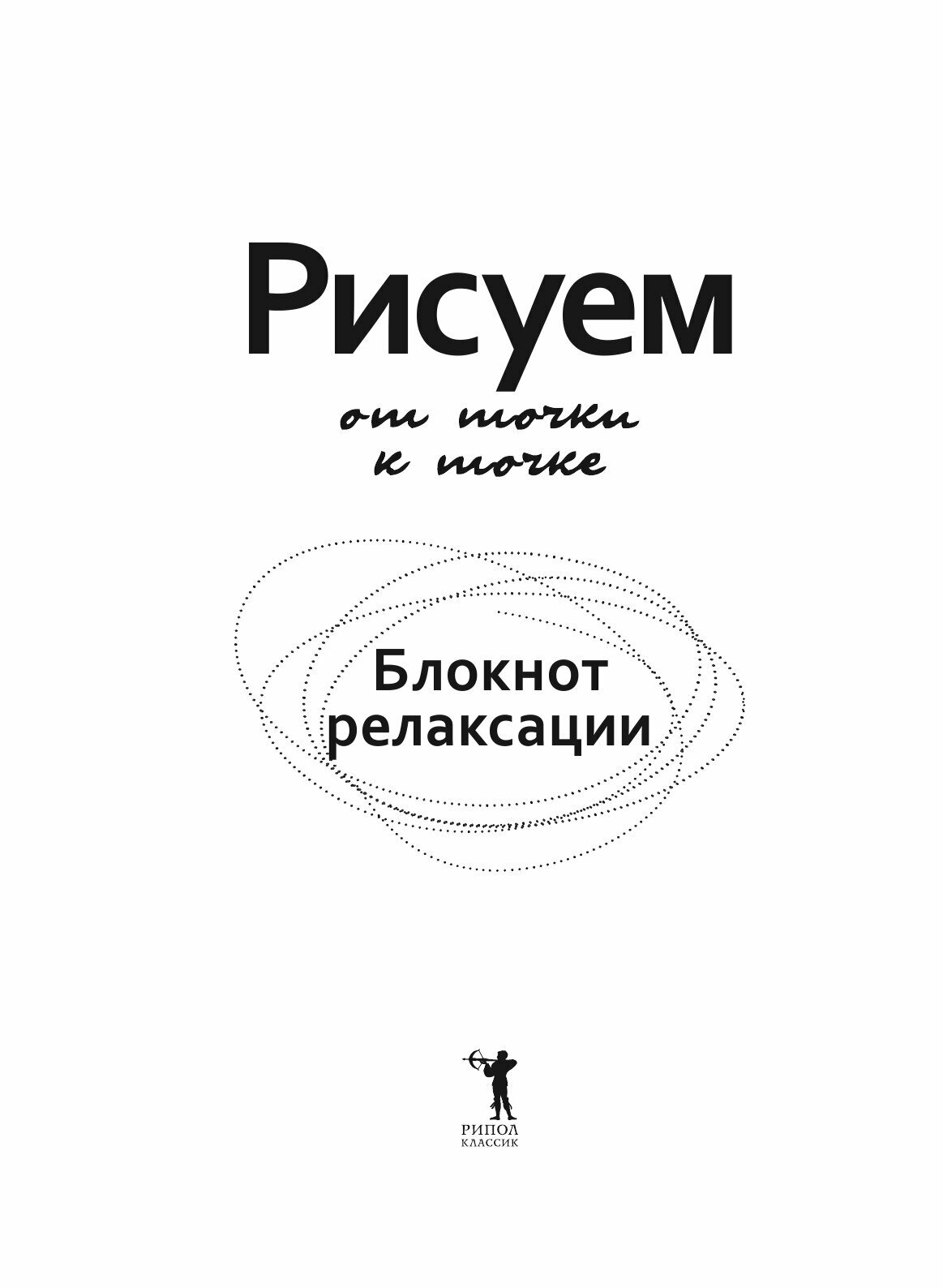 Рисуем

от точки
к точке

Блокнот
релаксации

РИПОЛ
КЛАССИК